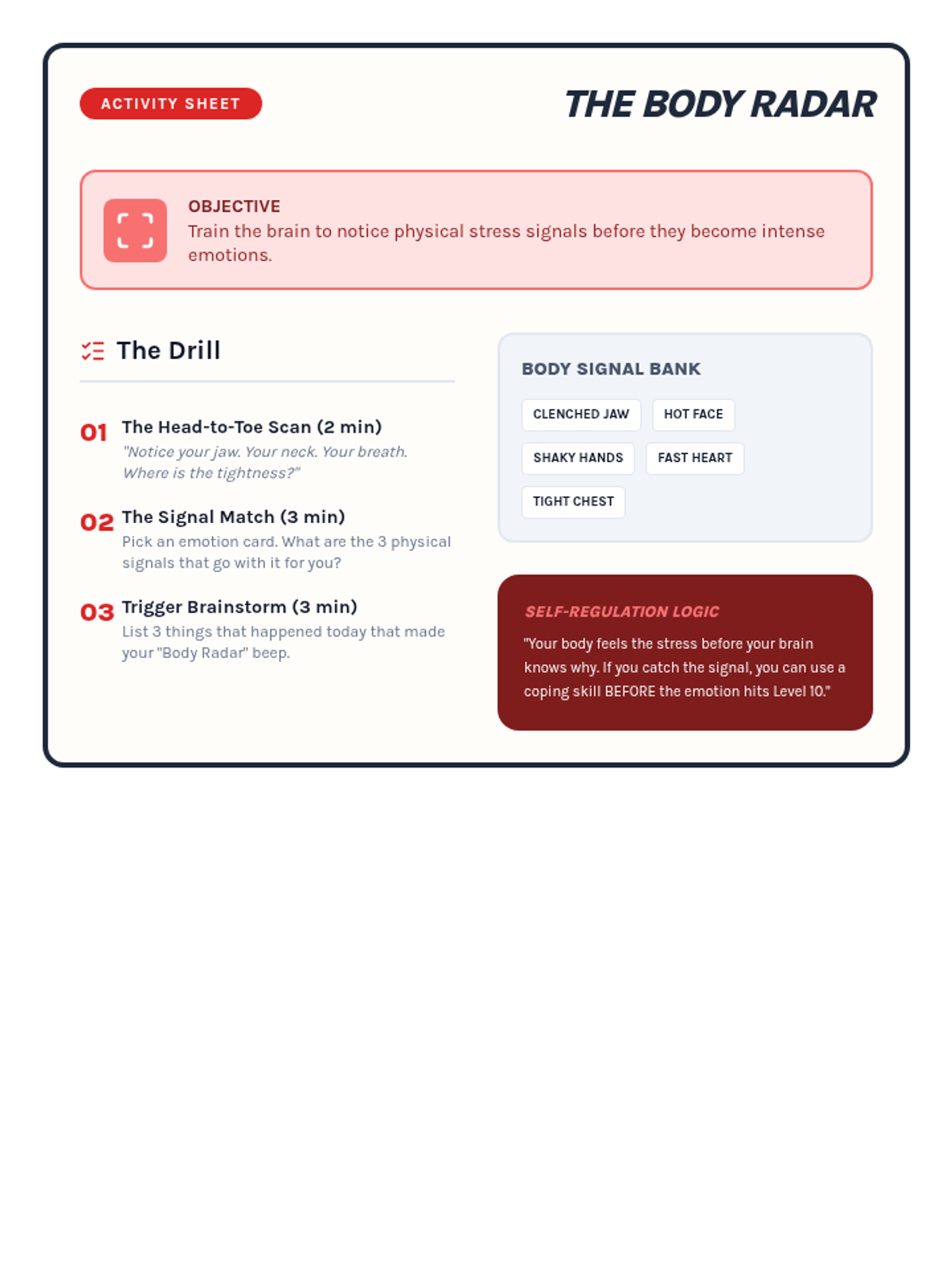 ACTIVITY SHEET

THE BODY RADAR

OBJECTIVE
Train the brain to notice physical stress signals before they become intense emotions.

The Drill

01 The Head-to-Toe Scan (2 min)
"Notice your jaw. Your neck. Your breath. Where is the tightness?"

02 The Signal Match (3 min)
Pick an emotion card. What are the 3 physical signals that go with it for you?

03 Trigger Brainstorm (3 min)
List 3 things that happened today that made your "Body Radar" beep.

BODY SIGNAL BANK

CLENCHED JAW
HOT FACE
SHAKY HANDS
FAST HEART
TIGHT CHEST

SELF-REGULATION LOGIC
"Your body feels the stress before your brain knows why. If you catch the signal, you can use a coping skill BEFORE the emotion hits Level 10."